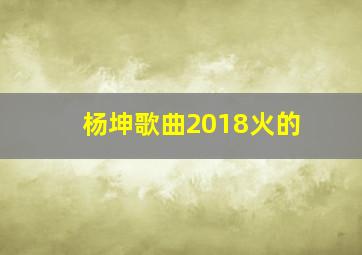 杨坤歌曲2018火的